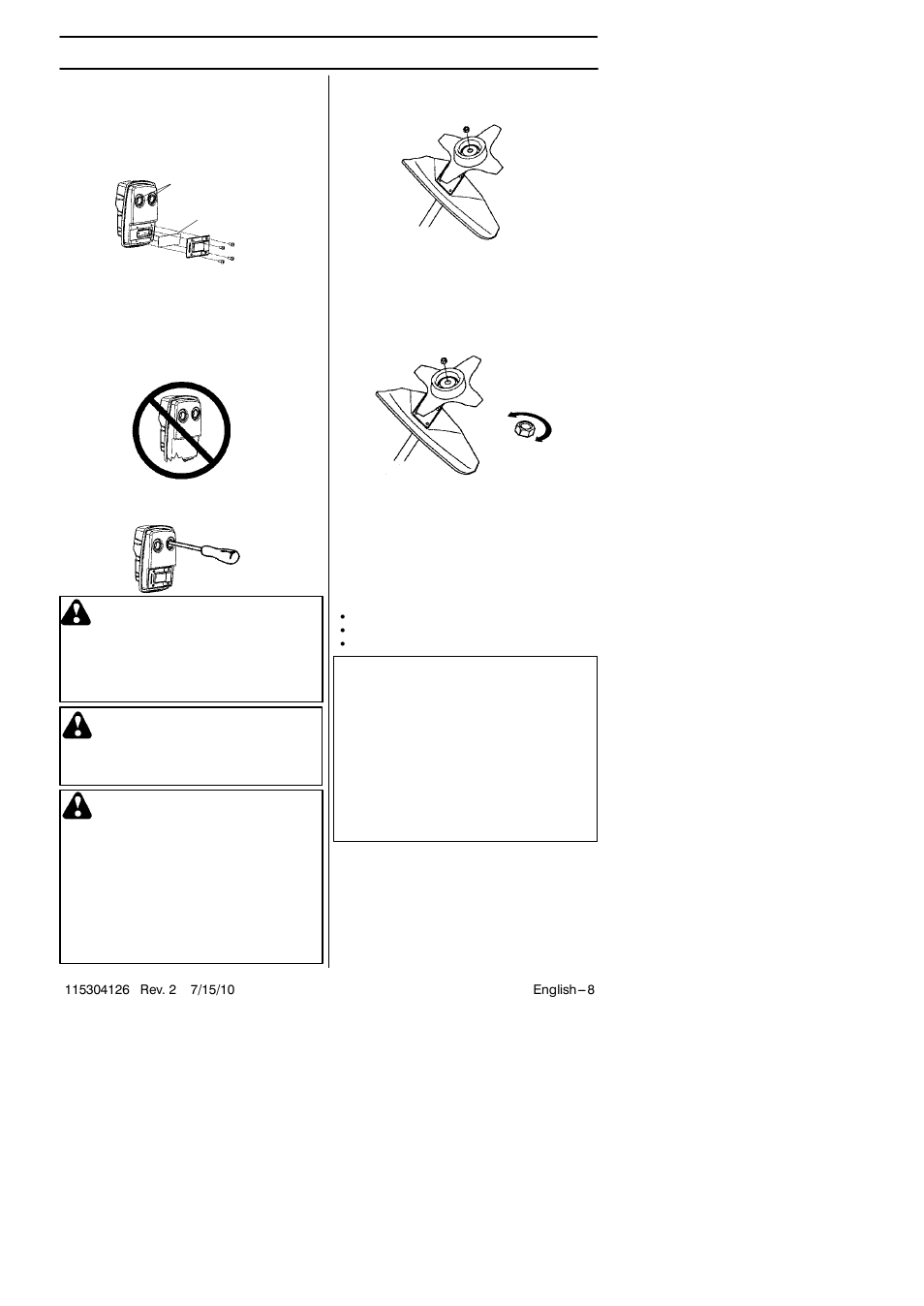 115304126 Rev. 2 7/15/10

English – 8